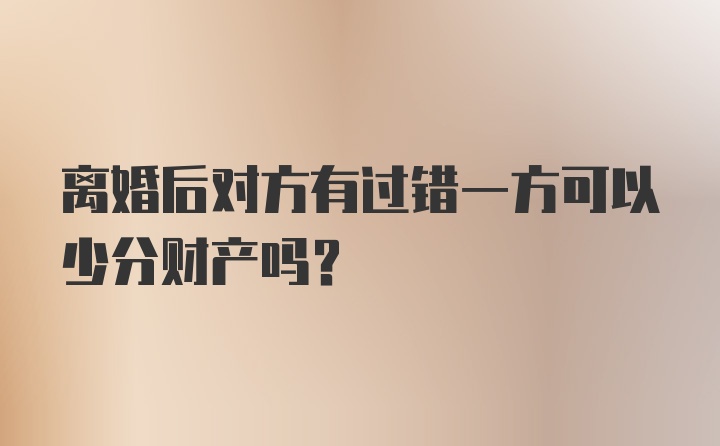 离婚后对方有过错一方可以少分财产吗？